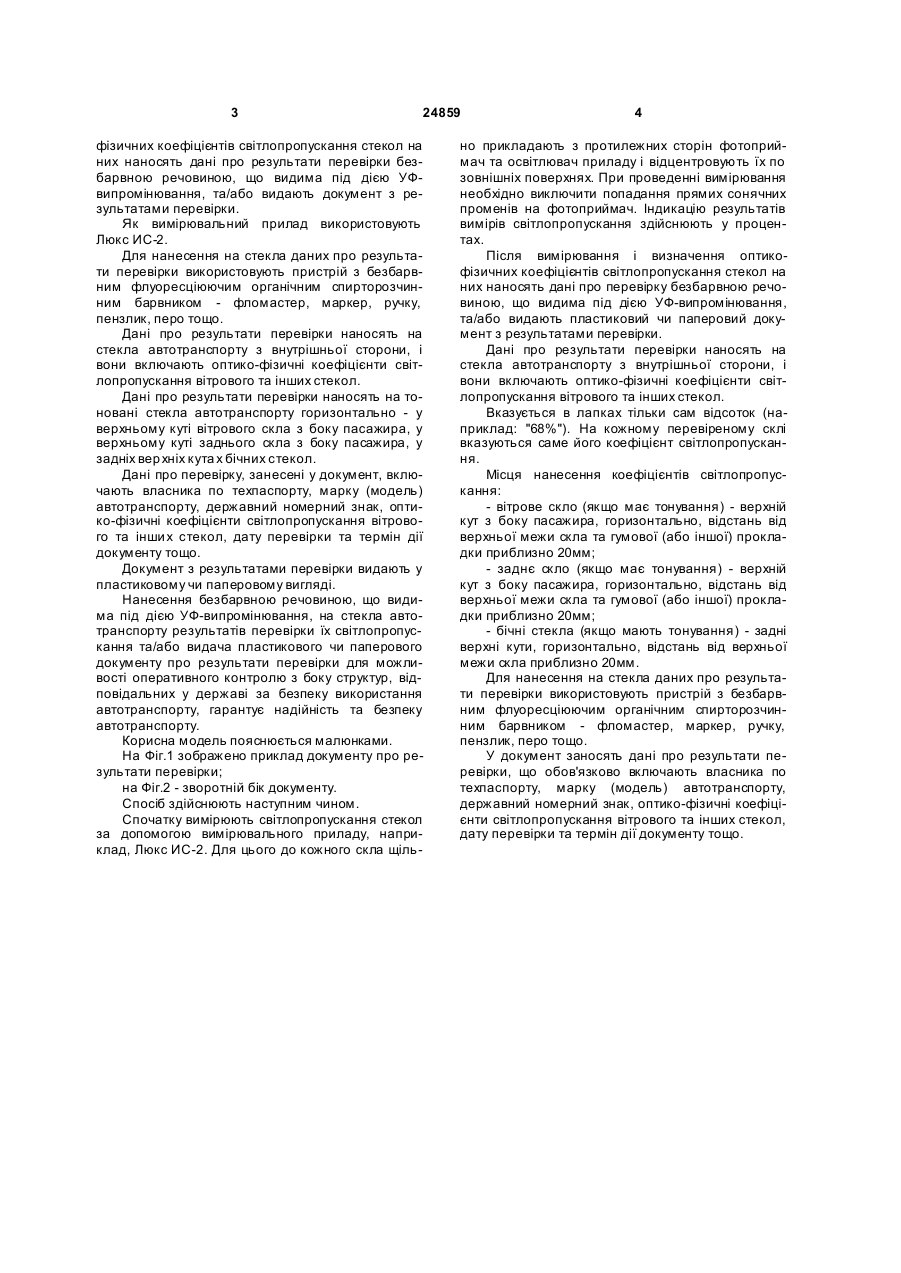 3

24859

4

фізичних коефіцієнтів світлопропускання стекол на них наносять дані про результати перевірки безбарвною речовиною, що видима під дією УФ-випромінювання, та/або видають документ з результатами перевірки.

Як вимірювальний прилад використовують Люкс ИС-2.

Для нанесення на стекла даних про результати перевірки використовують пристрій з безбарвним флуоресціюючим органічним спирторозчинним барвником - фломастер, маркер, ручку, пензлик, перо тощо.

Дані про результати перевірки наносять на стекла автотранспорту з внутрішньої сторони, і вони включають оптико-фізичні коефіцієнти світлопропускання вітрового та інших стекол.

Дані про результати перевірки наносять на тоновані стекла автотранспорту горизонтально - у верхньому куті вітрового скла з боку пасажира, у верхньому куті заднього скла з боку пасажира, у задніх верхніх кутах бічних стекол.

Дані про перевірку, занесені у документ, включають власника по техпаспорту, марку (модель) автотранспорту, державний номерний знак, оптико-фізичні коефіцієнти світлопропускання вітрового та інших стекол, дату перевірки та термін дії документу тощо.

Документ з результатами перевірки видають у пластиковому чи паперовому вигляді.

Нанесення безбарвною речовиною, що видима під дією УФ-випромінювання, на стекла автотранспорту результатів перевірки їх світлопропускання та/або видача пластикового чи паперового документу про результати перевірки для можливості оперативного контролю з боку структур, відповідальних у державі за безпеку використання автотранспорту, гарантує надійність та безпеку автотранспорту.

Корисна модель пояснюється малюнками.

На Фіг.1 зображено приклад документу про результати перевірки;

на Фіг.2 - зворотній бік документу.

Спосіб здійснюють наступним чином.

Спочатку вимірюють світлопропускання стекол за допомогою вимірювального приладу, наприклад, Люкс ИС-2. Для цього до кожного скла щільно прикладають з протилежних сторін фотоприймач та освітлювач приладу і відцентровують їх по зовнішніх поверхнях. При проведенні вимірювання необхідно виключити попадання прямих сонячних променів на фотоприймач. Індикацію результатів вимірів світлопропускання здійснюють у процентах.

Після вимірювання і визначення оптико-фізичних коефіцієнтів світлопропускання стекол на них наносять дані про перевірку безбарвною речовиною, що видима під дією УФ-випромінювання, та/або видають пластиковий чи паперовий документ з результатами перевірки.

Дані про результати перевірки наносять на стекла автотранспорту з внутрішньої сторони, і вони включають оптико-фізичні коефіцієнти світлопропускання вітрового та інших стекол.

Вказується в лапках тільки сам відсоток (наприклад: "68%"). На кожному перевіреному склі вказуються саме його коефіцієнт світлопропускання.

Місця нанесення коефіцієнтів світлопропускання:

- вітрове скло (якщо має тонування) - верхній кут з боку пасажира, горизонтально, відстань від верхньої межи скла та гумової (або іншої) прокладки приблизно 20мм;

- заднє скло (якщо має тонування) - верхній кут з боку пасажира, горизонтально, відстань від верхньої межи скла та гумової (або іншої) прокладки приблизно 20мм;

- бічні стекла (якщо мають тонування) - задні верхні кути, горизонтально, відстань від верхньої межи скла приблизно 20мм.

Для нанесення на стекла даних про результати перевірки використовують пристрій з безбарвним флуоресціюючим органічним спирторозчинним барвником - фломастер, маркер, ручку, пензлик, перо тощо.

У документ заносять дані про результати перевірки, що обов'язково включають власника по техпаспорту, марку (модель) автотранспорту, державний номерний знак, оптико-фізичні коефіцієнти світлопропускання вітрового та інших стекол, дату перевірки та термін дії документу тощо.